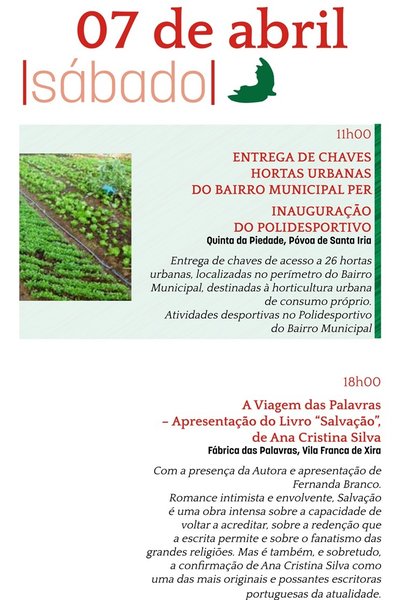 07 de abril
|sábado|

11h00

ENTREGA DE CHAVES
HORTAS URBANAS
DO BAIRRO MUNICIPAL PER

INAUGURAÇÃO
DO POLIDESPORTIVO
Quinta da Piedade, Póvoa de Santa Iria

Entrega de chaves de acesso a 26 hortas urbanas, localizadas no perímetro do Bairro Municipal, destinadas à horticultura urbana de consumo próprio.
Atividades desportivas no Polidesportivo do Bairro Municipal

18h00

A Viagem das Palavras
– Apresentação do Livro "Salvação",
de Ana Cristina Silva
Fábrica das Palavras, Vila Franca de Xira

Com a presença da Autora e apresentação de Fernanda Branco.
Romance intimista e envolvente, Salvação é uma obra intensa sobre a capacidade de voltar a acreditar, sobre a redenção que a escrita permite e sobre o fanatismo das grandes religiões. Mas é também, e sobretudo, a confirmação de Ana Cristina Silva como uma das mais originais e possantes escritoras portuguesas da atualidade.